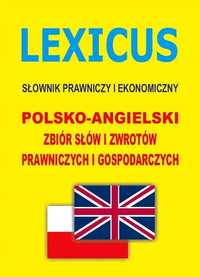 LEXICUS

SŁOWNIK PRAWNICZY I EKONOMICZNY

POLSKO-ANGIELSKI
ZBIÓR SŁÓW I ZWROTÓW PRAWNICZYCH I GOSPODARCZYCH